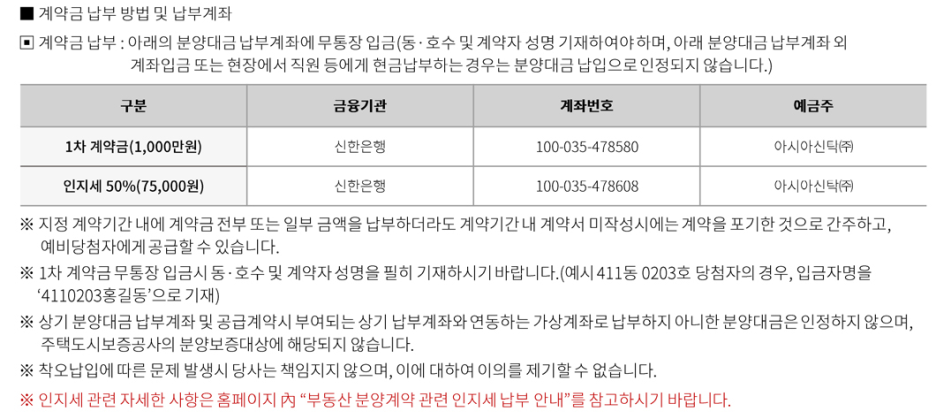 ■ 계약금 납부 방법 및 납부계좌

▣ 계약금 납부 : 아래의 분양대금 납부계좌에 무통장 입금(동·호수 및 계약자 성명 기재하여야 하며, 아래 분양대금 납부계좌 외 계좌입금 또는 현장에서 직원 등에게 현금납부하는 경우는 분양대금 납입으로 인정되지 않습니다.)

| 구분 | 금융기관 | 계좌번호 | 예금주 |
|---|---|---|---|
| 1차 계약금(1,000만원) | 신한은행 | 100-035-478580 | 아시아신탁㈜ |
| 인지세 50%(75,000원) | 신한은행 | 100-035-478608 | 아시아신탁㈜ |

※ 지정 계약기간 내에 계약금 전부 또는 일부 금액을 납부하더라도 계약기간 내 계약서 미작성시에는 계약을 포기한 것으로 간주하고, 예비당첨자에게 공급할 수 있습니다.

※ 1차 계약금 무통장 입금시 동·호수 및 계약자 성명을 필히 기재하시기 바랍니다.(예시 411동 0203호 당첨자의 경우, 입금자명을 '4110203홍길동'으로 기재)

※ 상기 분양대금 납부계좌 및 공급계약시 부여되는 상기 납부계좌와 연동하는 가상계좌로 납부하지 아니한 분양대금은 인정하지 않으며, 주택도시보증공사의 분양보증대상에 해당되지 않습니다.

※ 착오납입에 따른 문제 발생시 당사는 책임지지 않으며, 이에 대하여 이의를 제기할 수 없습니다.

※ 인지세 관련 자세한 사항은 홈페이지 內 "부동산 분양계약 관련 인지세 납부 안내"를 참고하시기 바랍니다.